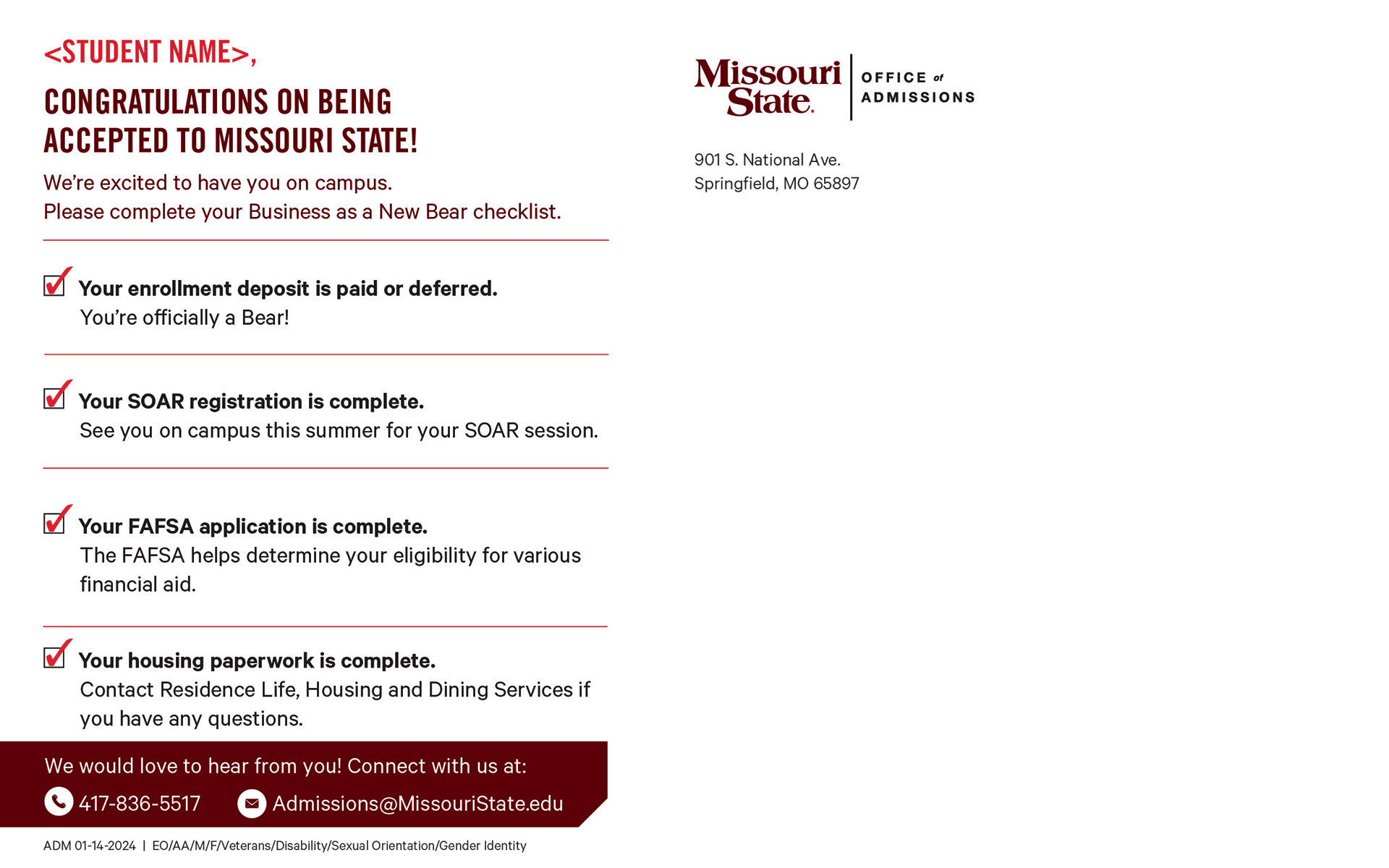 <STUDENT NAME>,

CONGRATULATIONS ON BEING ACCEPTED TO MISSOURI STATE!

We're excited to have you on campus.
Please complete your Business as a New Bear checklist.

Your enrollment deposit is paid or deferred.
You're officially a Bear!

Your SOAR registration is complete.
See you on campus this summer for your SOAR session.

Your FAFSA application is complete.
The FAFSA helps determine your eligibility for various financial aid.

Your housing paperwork is complete.
Contact Residence Life, Housing and Dining Services if you have any questions.

We would love to hear from you! Connect with us at:
417-836-5517 Admissions@MissouriState.edu

ADM 01-14-2024 | EO/AA/M/F/Veterans/Disability/Sexual Orientation/Gender Identity

Missouri State. OFFICE of ADMISSIONS

901 S. National Ave.
Springfield, MO 65897